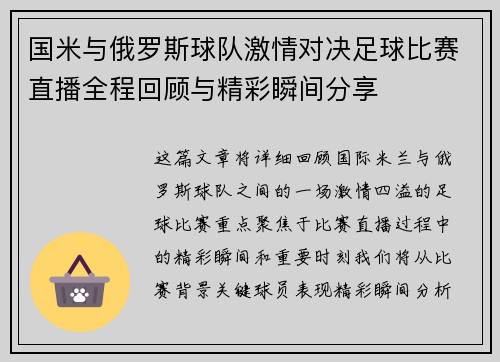 国米与俄罗斯球队激情对决足球比赛直播全程回顾与精彩瞬间分享

这篇文章将详细回顾国际米兰与俄罗斯球队之间的一场激情四溢的足球比赛重点聚焦于比赛直播过程中的精彩瞬间和重要时刻我们将从比赛背景关键球员表现精彩瞬间分析